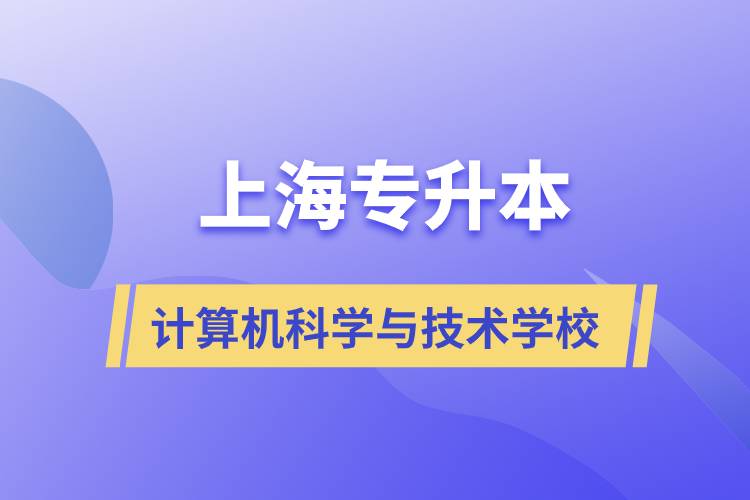 上海专升本

计算机科学与技术学校